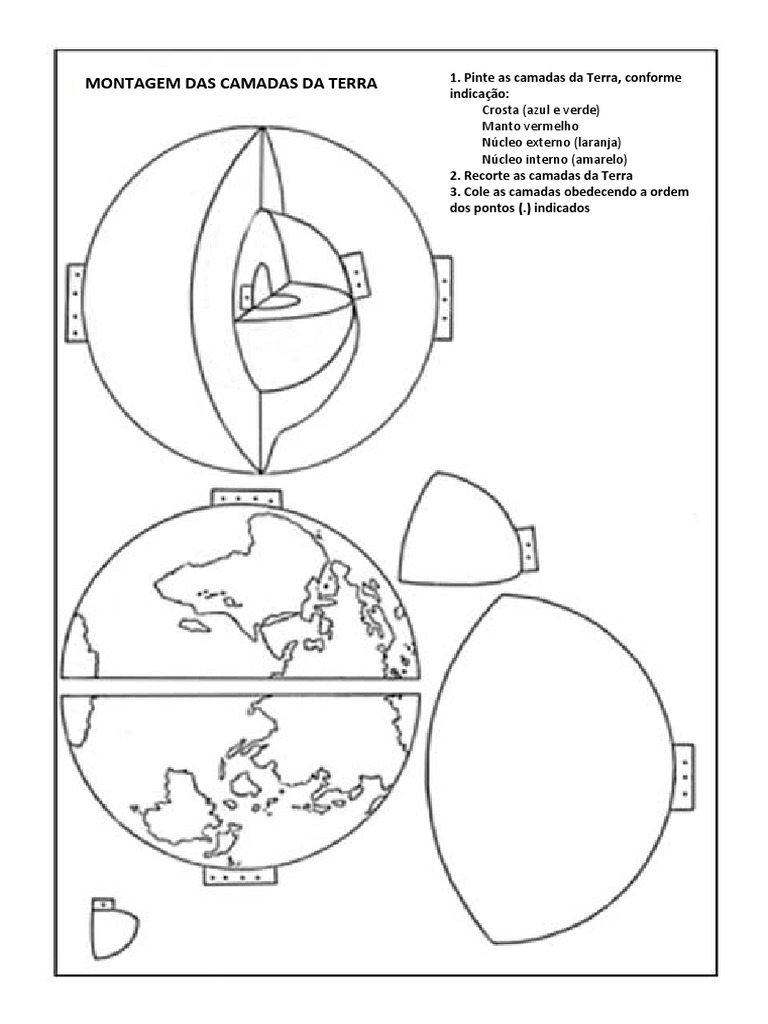 MONTAGEM DAS CAMADAS DA TERRA

1. Pinte as camadas da Terra, conforme indicação:
Crosta (azul e verde)
Manto vermelho
Núcleo externo (laranja)
Núcleo interno (amarelo)
2. Recorte as camadas da Terra
3. Cole as camadas obedecendo a ordem dos pontos (.) indicados